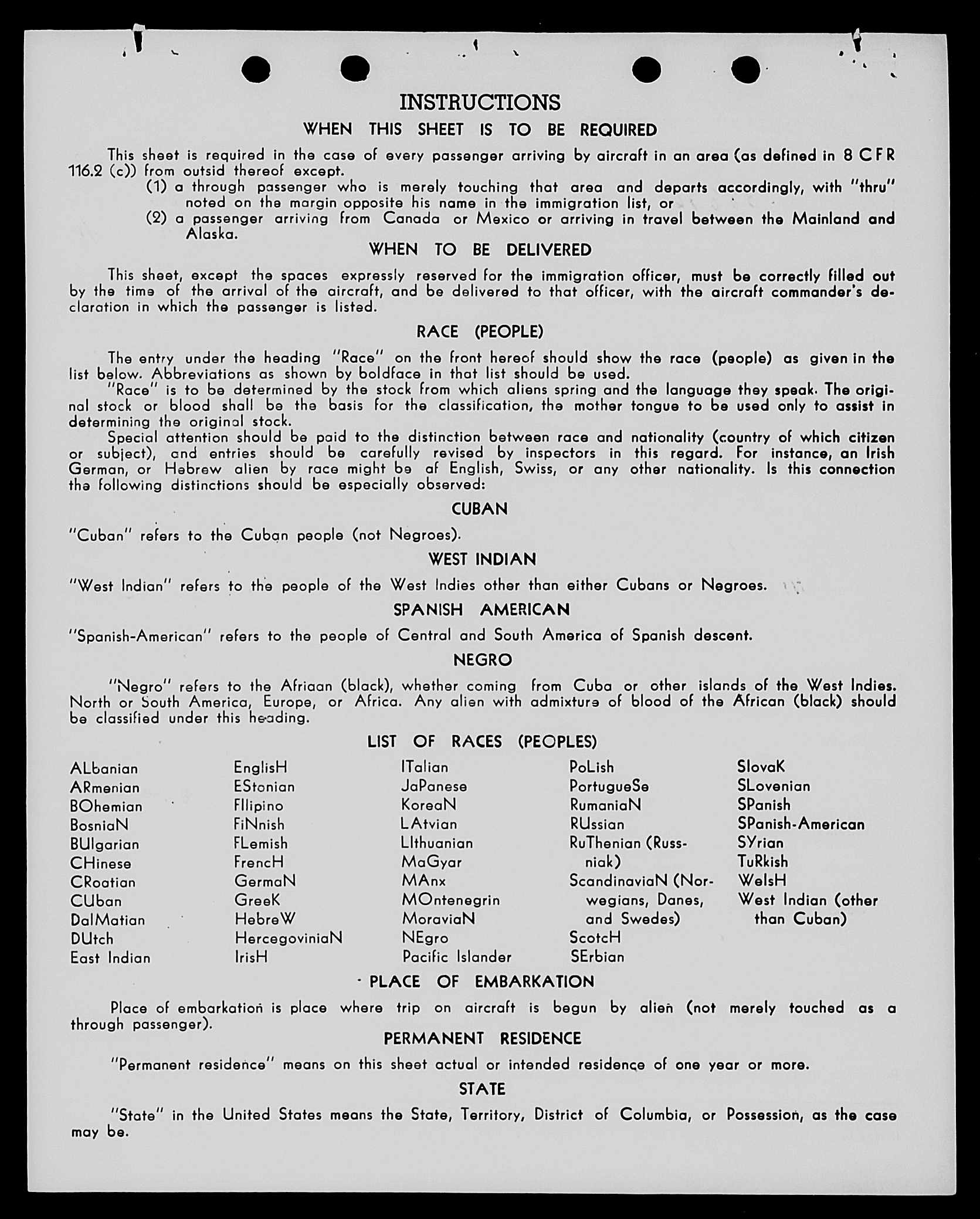 INSTRUCTIONS

WHEN THIS SHEET IS TO BE REQUIRED

This sheet is required in the case of every passenger arriving by aircraft in an area (as defined in 8 CFR 116.2 (c)) from outsid thereof except.

(1) a through passenger who is merely touching that area and departs accordingly, with "thru" noted on the margin opposite his name in the immigration list, or

(2) a passenger arriving from Canada or Mexico or arriving in travel between the Mainland and Alaska.

WHEN TO BE DELIVERED

This sheet, except the spaces expressly reserved for the immigration officer, must be correctly filled out by the time of the arrival of the aircraft, and be delivered to that officer, with the aircraft commander's declaration in which the passenger is listed.

RACE (PEOPLE)

The entry under the heading "Race" on the front hereof should show the race (people) as given in the list below. Abbreviations as shown by boldface in that list should be used.

"Race" is to be determined by the stock from which aliens spring and the language they speak. The original stock or blood shall be the basis for the classification, the mother tongue to be used only to assist in determining the original stock.

Special attention should be paid to the distinction between race and nationality (country of which citizen or subject), and entries should be carefully revised by inspectors in this regard. For instance, an Irish German, or Hebrew alien by race might be af English, Swiss, or any other nationality. Is this connection the following distinctions should be especially observed:

CUBAN

"Cuban" refers to the Cuban people (not Negroes).

WEST INDIAN

"West Indian" refers to the people of the West Indies other than either Cubans or Negroes.

SPANISH AMERICAN

"Spanish-American" refers to the people of Central and South America of Spanish descent.

NEGRO

"Negro" refers to the Afriaan (black), whether coming from Cuba or other islands of the West Indies. North or South America, Europe, or Africa. Any alien with admixture of blood of the African (black) should be classified under this heading.

LIST OF RACES (PEOPLES)

ALbanian
ARmenian
BOhemian
BosniaN
BUlgarian
CHinese
CRoatian
CUban
DalMatian
DUtch
East Indian

EnglisH
EStonian
FIlipino
FiNnish
FLemish
FrencH
GermaN
GreeK
HebreW
HercegoviniaN
IrisH

ITalian
JaPanese
KoreaN
LAtvian
LIthuanian
MaGyar
MAnx
MOntenegrin
MoraviaN
NEgro
Pacific Islander

PoLish
PortugueSe
RumaniaN
RUssian
RuThenian (Russniak)
ScandinaviaN (Norwegians, Danes, and Swedes)
ScotcH
SErbian

SlovaK
SLovenian
SPanish
SPanish-American
SYrian
TuRkish
WelsH
West Indian (other than Cuban)

PLACE OF EMBARKATION

Place of embarkation is place where trip on aircraft is begun by alien (not merely touched as a through passenger).

PERMANENT RESIDENCE

"Permanent residence" means on this sheet actual or intended residence of one year or more.

STATE

"State" in the United States means the State, Territory, District of Columbia, or Possession, as the case may be.